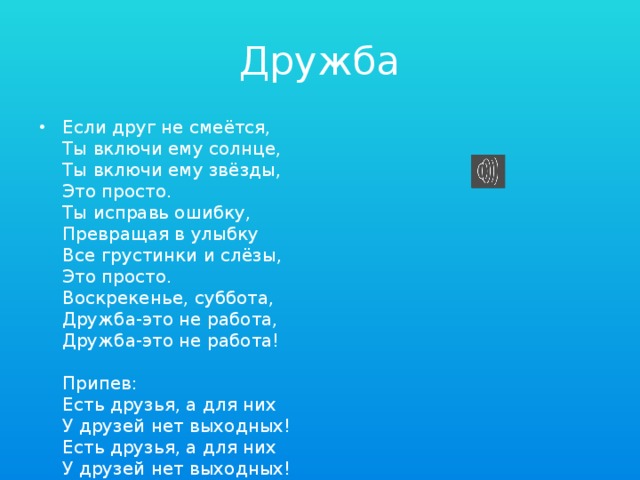 Дружба

• Если друг не смеётся,
Ты включи ему солнце,
Ты включи ему звёзды,
Это просто.
Ты исправь ошибку,
Превращая в улыбку
Все грустинки и слёзы,
Это просто.
Воскрекенье, суббота,
Дружба-это не работа,
Дружба-это не работа!

Припев:
Есть друзья, а для них
У друзей нет выходных!
Есть друзья, а для них
У друзей нет выходных!